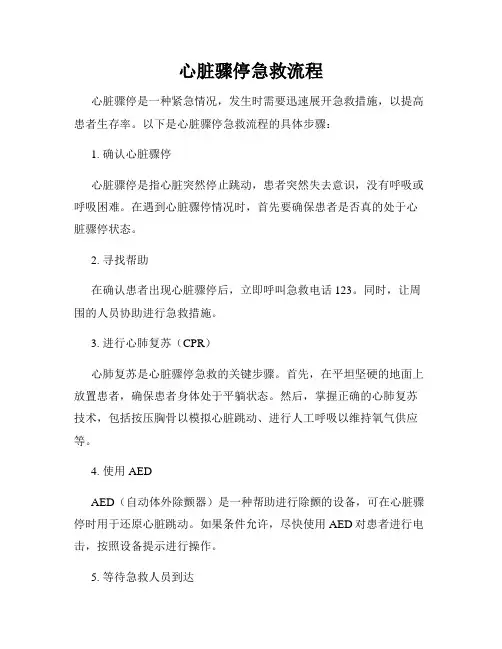 心脏骤停急救流程

心脏骤停是一种紧急情况，发生时需要迅速展开急救措施，以提高患者生存率。以下是心脏骤停急救流程的具体步骤：

1. 确认心脏骤停

心脏骤停是指心脏突然停止跳动，患者突然失去意识，没有呼吸或呼吸困难。在遇到心脏骤停情况时，首先要确保患者是否真的处于心脏骤停状态。

2. 寻找帮助

在确认患者出现心脏骤停后，立即呼叫急救电话 123。同时，让周围的人员协助进行急救措施。

3. 进行心肺复苏（CPR）

心肺复苏是心脏骤停急救的关键步骤。首先，在平坦坚硬的地面上放置患者，确保患者身体处于平躺状态。然后，掌握正确的心肺复苏技术，包括按压胸骨以模拟心脏跳动、进行人工呼吸以维持氧气供应等。

4. 使用 AED

AED（自动体外除颤器）是一种帮助进行除颤的设备，可在心脏骤停时用于还原心脏跳动。如果条件允许，尽快使用 AED 对患者进行电击，按照设备提示进行操作。

5. 等待急救人员到达